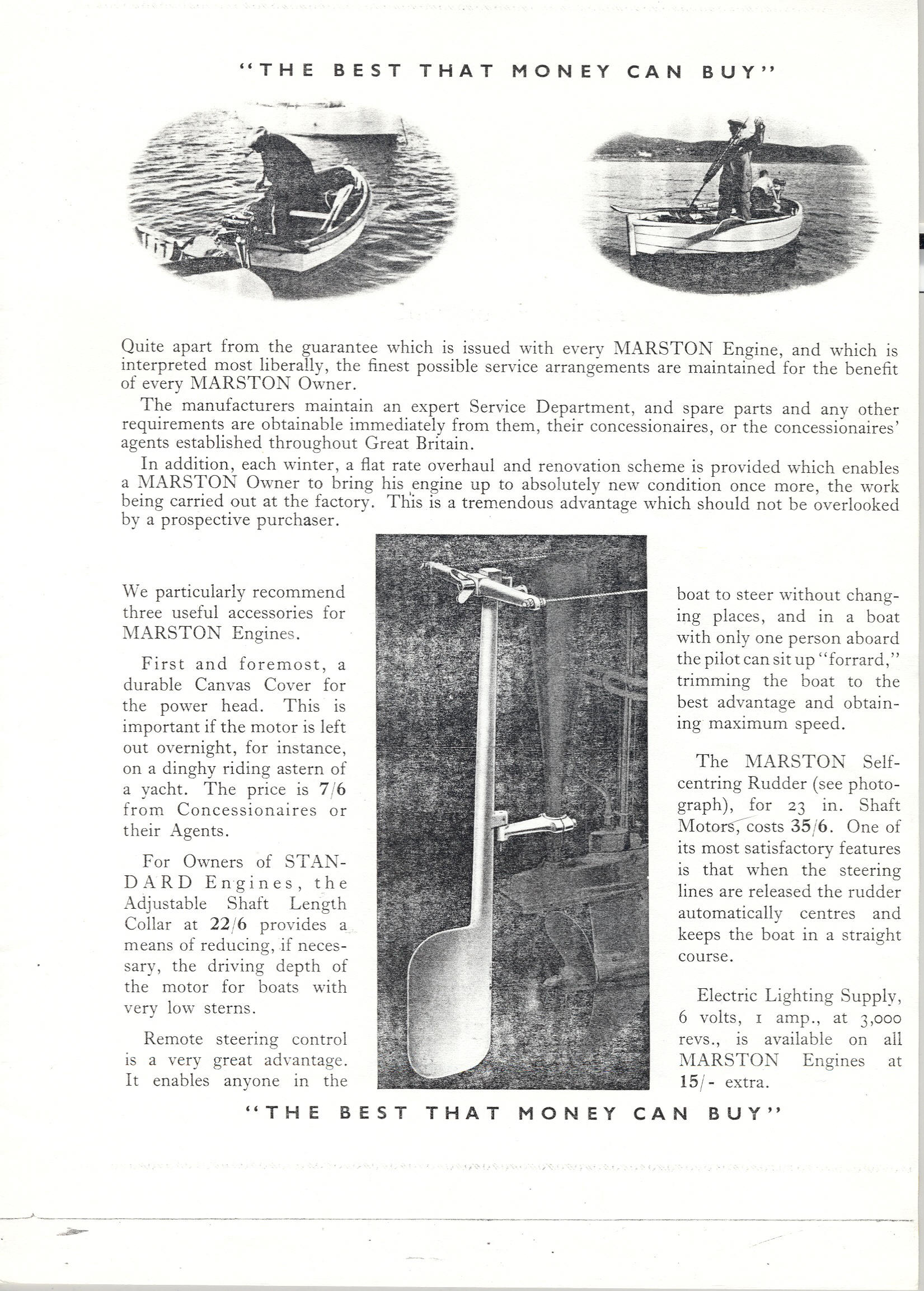 "THE BEST THAT MONEY CAN BUY"

Quite apart from the guarantee which is issued with every MARSTON Engine, and which is interpreted most liberally, the finest possible service arrangements are maintained for the benefit of every MARSTON Owner.

The manufacturers maintain an expert Service Department, and spare parts and any other requirements are obtainable immediately from them, their concessionaires, or the concessionaires' agents established throughout Great Britain.

In addition, each winter, a flat rate overhaul and renovation scheme is provided which enables a MARSTON Owner to bring his engine up to absolutely new condition once more, the work being carried out at the factory. This is a tremendous advantage which should not be overlooked by a prospective purchaser.

We particularly recommend three useful accessories for MARSTON Engines.

First and foremost, a durable Canvas Cover for the power head. This is important if the motor is left out overnight, for instance, on a dinghy riding astern of a yacht. The price is 7/6 from Concessionaires or their Agents.

For Owners of STANDARD Engines, the Adjustable Shaft Length Collar at 22/6 provides a means of reducing, if necessary, the driving depth of the motor for boats with very low sterns.

Remote steering control is a very great advantage. It enables anyone in the boat to steer without changing places, and in a boat with only one person aboard the pilot can sit up "forrard," trimming the boat to the best advantage and obtaining maximum speed.

The MARSTON Self-centring Rudder (see photograph), for 23 in. Shaft Motors, costs 35/6. One of its most satisfactory features is that when the steering lines are released the rudder automatically centres and keeps the boat in a straight course.

Electric Lighting Supply, 6 volts, 1 amp., at 3,000 revs., is available on all MARSTON Engines at 15/- extra.

"THE BEST THAT MONEY CAN BUY"